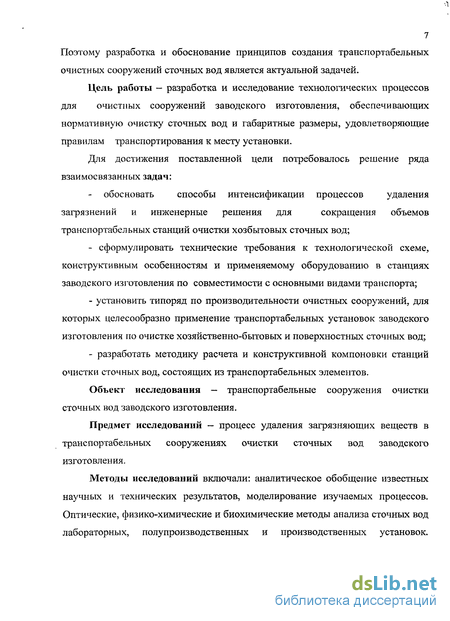 7

Поэтому разработка и обоснование принципов создания транспортабельных очистных сооружений сточных вод является актуальной задачей.

Цель работы – разработка и исследование технологических процессов для очистных сооружений заводского изготовления, обеспечивающих нормативную очистку сточных вод и габаритные размеры, удовлетворяющие правилам транспортирования к месту установки.

Для достижения поставленной цели потребовалось решение ряда взаимосвязанных задач:

- обосновать способы интенсификации процессов удаления загрязнений и инженерные решения для сокращения объемов транспортабельных станций очистки хозбытовых сточных вод;

- сформулировать технические требования к технологической схеме, конструктивным особенностям и применяемому оборудованию в станциях заводского изготовления по совместимости с основными видами транспорта;

- установить типоряд по производительности очистных сооружений, для которых целесообразно применение транспортабельных установок заводского изготовления по очистке хозяйственно-бытовых и поверхностных сточных вод;

- разработать методику расчета и конструктивной компоновки станций очистки сточных вод, состоящих из транспортабельных элементов.

Объект исследования – транспортабельные сооружения очистки сточных вод заводского изготовления.

Предмет исследований – процесс удаления загрязняющих веществ в транспортабельных сооружениях очистки сточных вод заводского изготовления.

Методы исследований включали: аналитическое обобщение известных научных и технических результатов, моделирование изучаемых процессов. Оптические, физико-химические и биохимические методы анализа сточных вод лабораторных, полупроизводственных и производственных установок.

dsLib.net
библиотека диссертаций